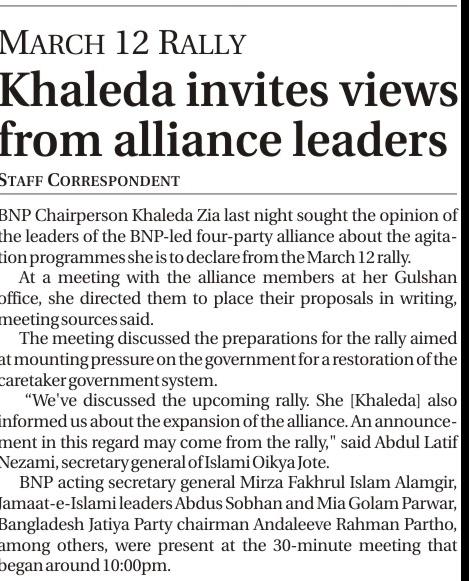 MARCH 12 RALLY

Khaleda invites views from alliance leaders

STAFF CORRESPONDENT

BNP Chairperson Khaleda Zia last night sought the opinion of the leaders of the BNP-led four-party alliance about the agitation programmes she is to declare from the March 12 rally.

At a meeting with the alliance members at her Gulshan office, she directed them to place their proposals in writing, meeting sources said.

The meeting discussed the preparations for the rally aimed at mounting pressure on the government for a restoration of the caretaker government system.

"We've discussed the upcoming rally. She [Khaleda] also informed us about the expansion of the alliance. An announcement in this regard may come from the rally," said Abdul Latif Nezami, secretary general of Islami Oikya Jote.

BNP acting secretary general Mirza Fakhrul Islam Alamgir, Jamaat-e-Islami leaders Abdus Sobhan and Mia Golam Parwar, Bangladesh Jatiya Party chairman Andaleeve Rahman Partho, among others, were present at the 30-minute meeting that began around 10:00pm.